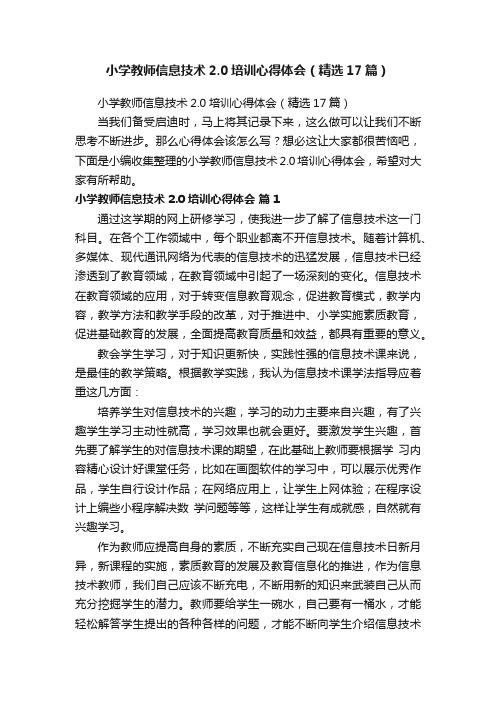 小学教师信息技术 2.0 培训心得体会（精选 17 篇）

小学教师信息技术 2.0 培训心得体会（精选 17 篇）

当我们备受启迪时，马上将其记录下来，这么做可以让我们不断思考不断进步。那么心得体会该怎么写？想必这让大家都很苦恼吧，下面是小编收集整理的小学教师信息技术 2.0 培训心得体会，希望对大家有所帮助。

小学教师信息技术 2.0 培训心得体会 篇 1

通过这学期的网上研修学习，使我进一步了解了信息技术这一门科目。在各个工作领域中，每个职业都离不开信息技术。随着计算机、多媒体、现代通讯网络为代表的信息技术的迅猛发展，信息技术已经渗透到了教育领域，在教育领域中引起了一场深刻的变化。信息技术在教育领域的应用，对于转变信息教育观念，促进教育模式，教学内容，教学方法和教学手段的改革，对于推进中、小学实施素质教育，促进基础教育的发展，全面提高教育质量和效益，都具有重要的意义。

教会学生学习，对于知识更新快，实践性强的信息技术课来说，是最佳的教学策略。根据教学实践，我认为信息技术课学法指导应着重这几方面：

培养学生对信息技术的兴趣，学习的动力主要来自兴趣，有了兴趣学生学习主动性就高，学习效果也就会更好。要激发学生兴趣，首先要了解学生的对信息技术课的期望，在此基础上教师要根据学 习内容精心设计好课堂任务，比如在画图软件的学习中，可以展示优秀作品，学生自行设计作品；在网络应用上，让学生上网体验；在程序设计上编些小程序解决数 学问题等等，这样让学生有成就感，自然就有兴趣学习。

作为教师应提高自身的素质，不断充实自己现在信息技术日新月异，新课程的实施，素质教育的发展及教育信息化的推进，作为信息技术教师，我们自己应该不断充电，不断用新的知识来武装自己从而充分挖掘学生的潜力。教师要给学生一碗水，自己要有一桶水，才能轻松解答学生提出的各种各样的问题，才能不断向学生介绍信息技术